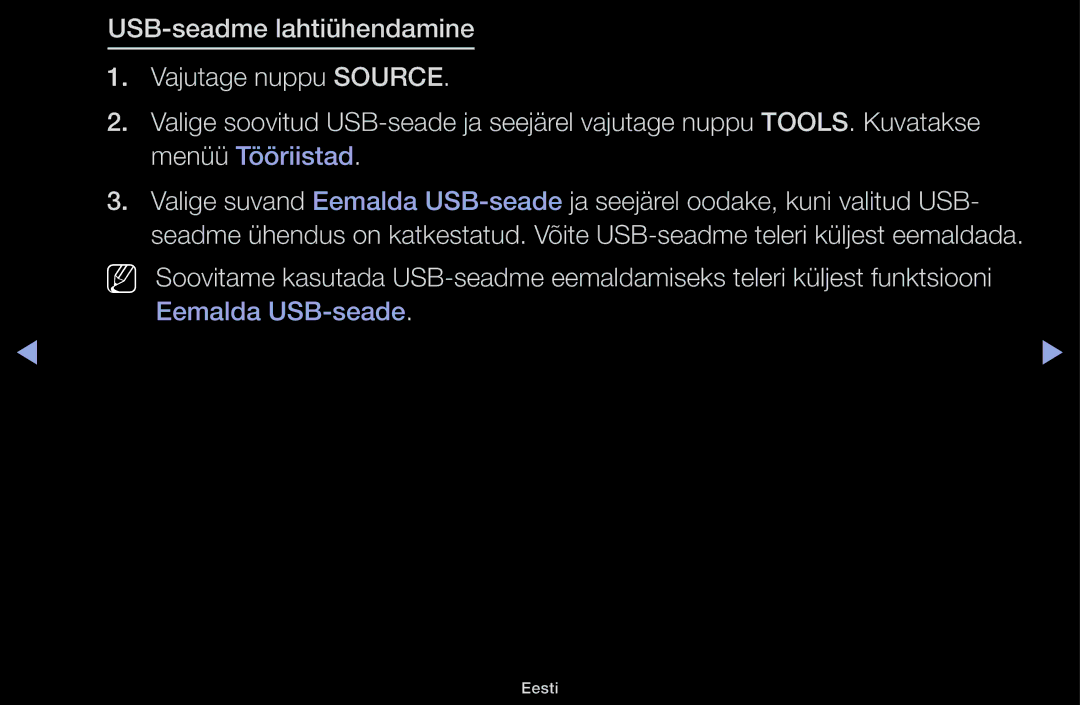 USB-seadme lahtiühendamine

1. Vajutage nuppu SOURCE.

2. Valige soovitud USB-seade ja seejärel vajutage nuppu TOOLS. Kuvatakse menüü Tööriistad.

3. Valige suvand Eemalda USB-seade ja seejärel oodake, kuni valitud USB-seadme ühendus on katkestatud. Võite USB-seadme teleri küljest eemaldada.

Soovitame kasutada USB-seadme eemaldamiseks teleri küljest funktsiooni Eemalda USB-seade.

Eesti